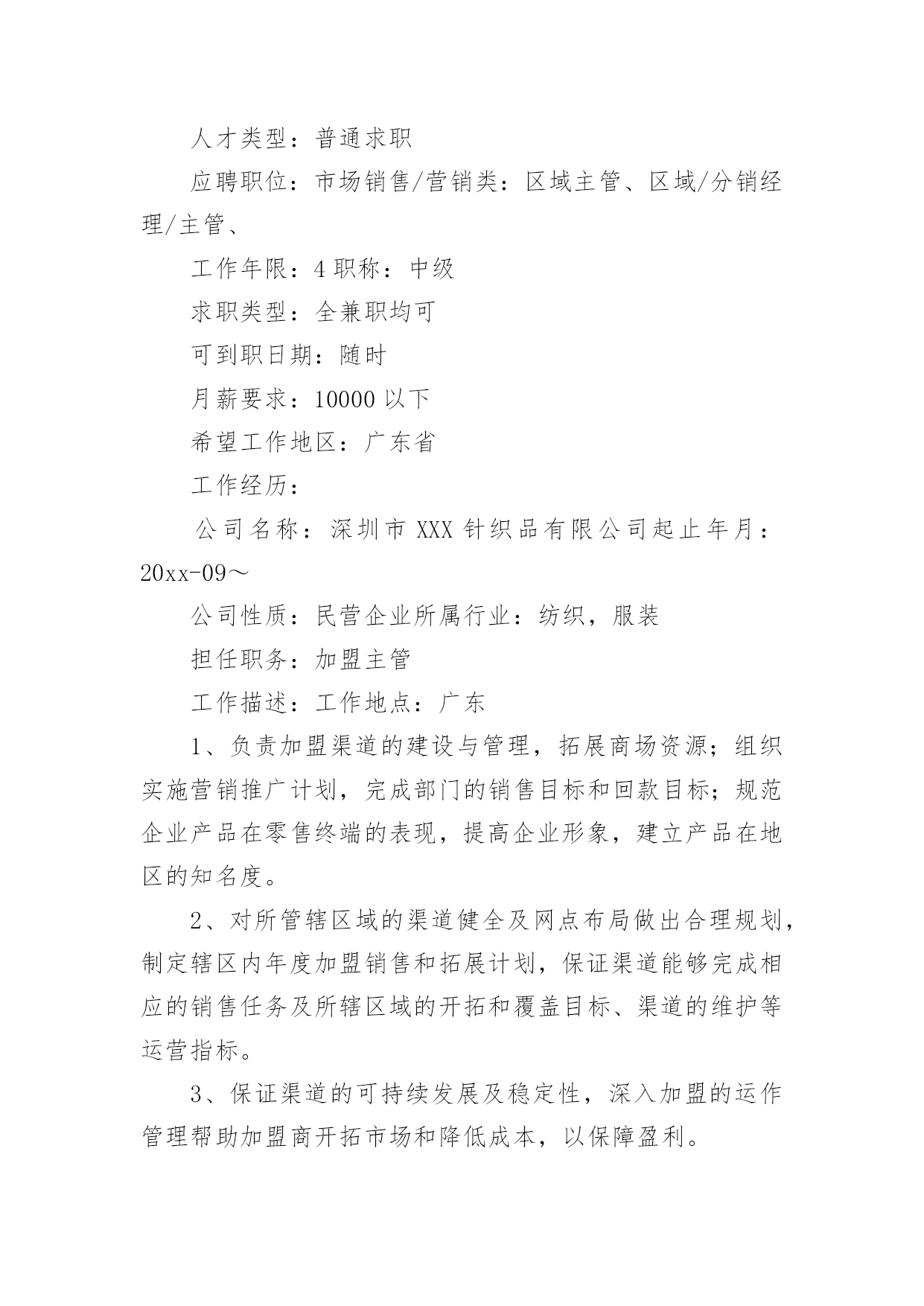 人才类型：普通求职

应聘职位：市场销售/营销类：区域主管、区域/分销经理/主管、

工作年限：4 职称：中级

求职类型：全兼职均可

可到职日期：随时

月薪要求：10000 以下

希望工作地区：广东省

工作经历：

公司名称：深圳市 XXX 针织品有限公司起止年月：20xx-09～

公司性质：民营企业所属行业：纺织，服装

担任职务：加盟主管

工作描述：工作地点：广东

1、负责加盟渠道的建设与管理，拓展商场资源；组织实施营销推广计划，完成部门的销售目标和回款目标；规范企业产品在零售终端的表现，提高企业形象，建立产品在地区的知名度。

2、对所管辖区域的渠道健全及网点布局做出合理规划，制定辖区内年度加盟销售和拓展计划，保证渠道能够完成相应的销售任务及所辖区域的开拓和覆盖目标、渠道的维护等运营指标。

3、保证渠道的可持续发展及稳定性，深入加盟的运作管理帮助加盟商开拓市场和降低成本，以保障盈利。